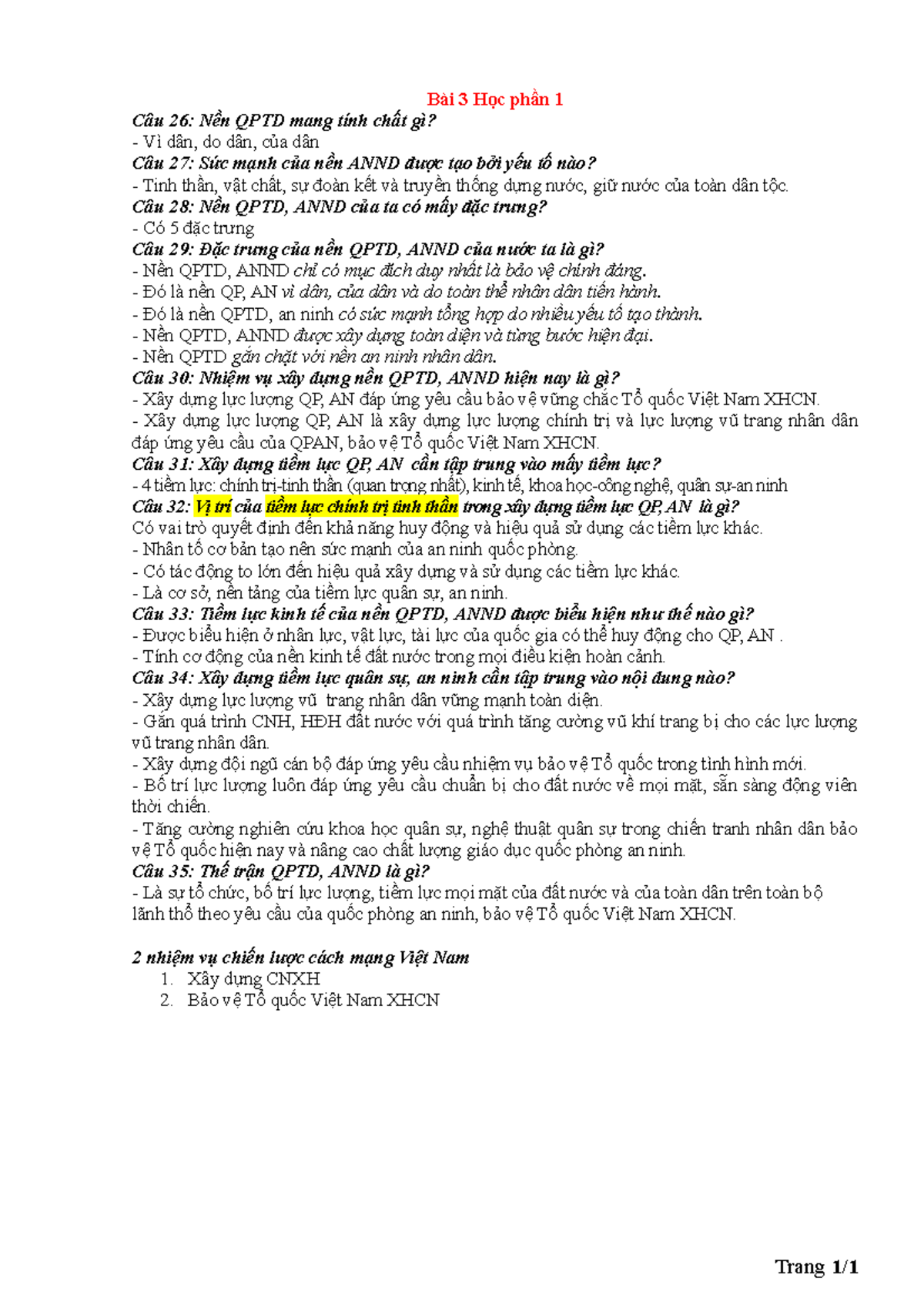 Bài 3 Học phần 1

Câu 26: Nền QPTD mang tính chất gì?
- Vì dân, do dân, của dân
Câu 27: Sức mạnh của nền ANND được tạo bởi yếu tố nào?
- Tinh thần, vật chất, sự đoàn kết và truyền thống dựng nước, giữ nước của toàn dân tộc.
Câu 28: Nền QPTD, ANND của ta có mấy đặc trưng?
- Có 5 đặc trưng
Câu 29: Đặc trưng của nền QPTD, ANND của nước ta là gì?
- Nền QPTD, ANND chỉ có mục đích duy nhất là bảo vệ chính đáng.
- Đó là nền QP, AN vì dân, của dân và do toàn thể nhân dân tiến hành.
- Đó là nền QPTD, an ninh có sức mạnh tổng hợp do nhiều yếu tố tạo thành.
- Nền QPTD, ANND được xây dựng toàn diện và từng bước hiện đại.
- Nền QPTD gắn chặt với nền an ninh nhân dân.
Câu 30: Nhiệm vụ xây dựng nền QPTD, ANND hiện nay là gì?
- Xây dựng lực lượng QP, AN đáp ứng yêu cầu bảo vệ vững chắc Tổ quốc Việt Nam XHCN.
- Xây dựng lực lượng QP, AN là xây dựng lực lượng chính trị và lực lượng vũ trang nhân dân đáp ứng yêu cầu của QPAN, bảo vệ Tổ quốc Việt Nam XHCN.
Câu 31: Xây dựng tiềm lực QP, AN cần tập trung vào mấy tiềm lực?
- 4 tiềm lực: chính trị-tinh thần (quan trọng nhất), kinh tế, khoa học-công nghệ, quân sự-an ninh
Câu 32: Vị trí của tiềm lực chính trị tinh thần trong xây dựng tiềm lực QP, AN là gì?
Có vai trò quyết định đến khả năng huy động và hiệu quả sử dụng các tiềm lực khác.
- Nhân tố cơ bản tạo nên sức mạnh của an ninh quốc phòng.
- Có tác động to lớn đến hiệu quả xây dựng và sử dụng các tiềm lực khác.
- Là cơ sở, nền tảng của tiềm lực quân sự, an ninh.
Câu 33: Tiềm lực kinh tế của nền QPTD, ANND được biểu hiện như thế nào gì?
- Được biểu hiện ở nhân lực, vật lực, tài lực của quốc gia có thể huy động cho QP, AN .
- Tính cơ động của nền kinh tế đất nước trong mọi điều kiện hoàn cảnh.
Câu 34: Xây dựng tiềm lực quân sự, an ninh cần tập trung vào nội dung nào?
- Xây dựng lực lượng vũ trang nhân dân vững mạnh toàn diện.
- Gắn quá trình CNH, HĐH đất nước với quá trình tăng cường vũ khí trang bị cho các lực lượng vũ trang nhân dân.
- Xây dựng đội ngũ cán bộ đáp ứng yêu cầu nhiệm vụ bảo vệ Tổ quốc trong tình hình mới.
- Bố trí lực lượng luôn đáp ứng yêu cầu chuẩn bị cho đất nước về mọi mặt, sẵn sàng động viên thời chiến.
- Tăng cường nghiên cứu khoa học quân sự, nghệ thuật quân sự trong chiến tranh nhân dân bảo vệ Tổ quốc hiện nay và nâng cao chất lượng giáo dục quốc phòng an ninh.
Câu 35: Thế trận QPTD, ANND là gì?
- Là sự tổ chức, bố trí lực lượng, tiềm lực mọi mặt của đất nước và của toàn dân trên toàn bộ lãnh thổ theo yêu cầu của quốc phòng an ninh, bảo vệ Tổ quốc Việt Nam XHCN.

2 nhiệm vụ chiến lược cách mạng Việt Nam
1. Xây dựng CNXH
2. Bảo vệ Tổ quốc Việt Nam XHCN

Trang 1/1